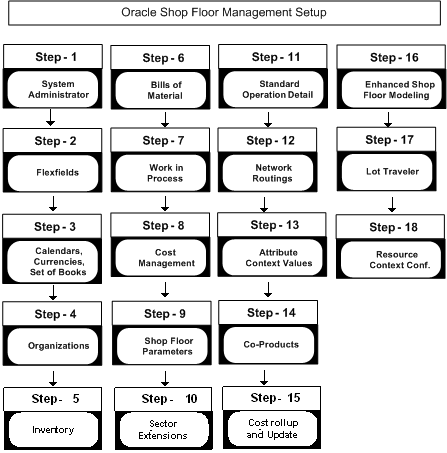 Oracle Shop Floor Management Setup

Step - 1
System Administrator

Step - 2
Flexfields

Step - 3
Calendars, Currencies, Set of Books

Step - 4
Organizations

Step - 5
Inventory

Step - 6
Bills of Material

Step - 7
Work in Process

Step - 8
Cost Management

Step - 9
Shop Floor Parameters

Step - 10
Sector Extensions

Step - 11
Standard Operation Detail

Step - 12
Network Routings

Step - 13
Attribute Context Values

Step - 14
Co-Products

Step - 15
Cost rollup and Update

Step - 16
Enhanced Shop Floor Modeling

Step - 17
Lot Traveler

Step - 18
Resource Context Conf.